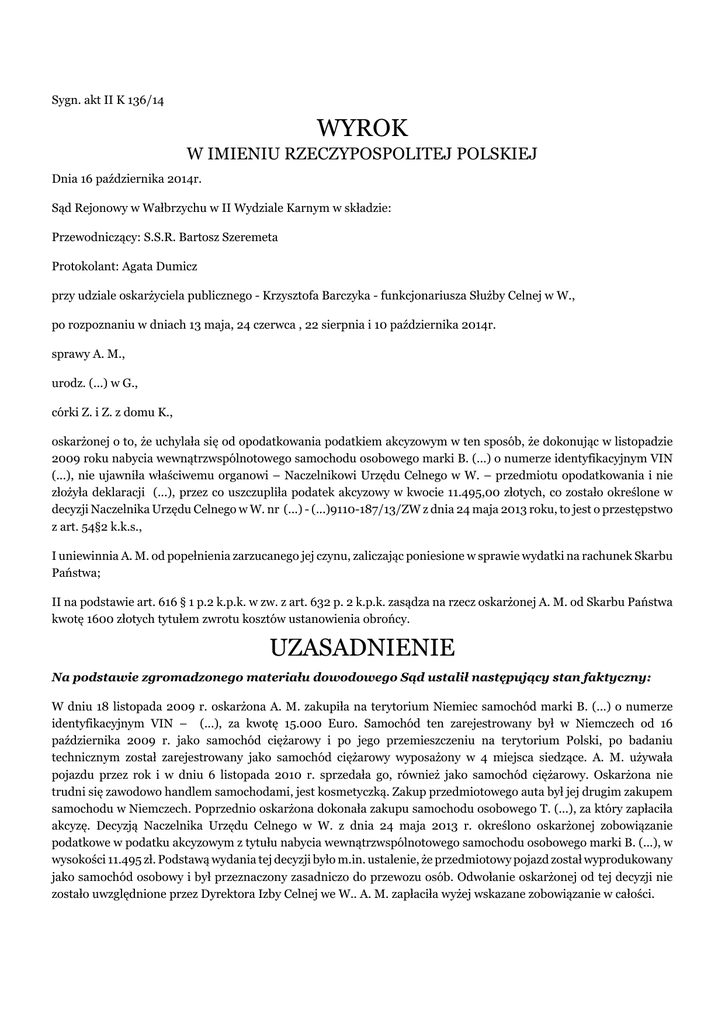 Sygn. akt II K 136/14

WYROK
W IMIENIU RZECZYPOSPOLITEJ POLSKIEJ

Dnia 16 października 2014r.

Sąd Rejonowy w Wałbrzychu w II Wydziale Karnym w składzie:

Przewodniczący: S.S.R. Bartosz Szeremeta

Protokolant: Agata Dumicz

przy udziale oskarżyciela publicznego - Krzysztofa Barczyka - funkcjonariusza Służby Celnej w W.,

po rozpoznaniu w dniach 13 maja, 24 czerwca , 22 sierpnia i 10 października 2014r.

sprawy A. M.,

urodz. (...) w G.,

córki Z. i Z. z domu K.,

oskarżonej o to, że uchylała się od opodatkowania podatkiem akcyzowym w ten sposób, że dokonując w listopadzie 2009 roku nabycia wewnątrzwspólnotowego samochodu osobowego marki B. (...) o numerze identyfikacyjnym VIN (...), nie ujawniła właściwemu organowi – Naczelnikowi Urzędu Celnego w W. – przedmiotu opodatkowania i nie złożyła deklaracji (...), przez co uszczupliła podatek akcyzowy w kwocie 11.495,00 złotych, co zostało określone w decyzji Naczelnika Urzędu Celnego w W. nr (...) - (...)9110-187/13/ZW z dnia 24 maja 2013 roku, to jest o przestępstwo z art. 54§2 k.k.s.,

I uniewinnia A. M. od popełnienia zarzucanego jej czynu, zaliczając poniesione w sprawie wydatki na rachunek Skarbu Państwa;

II na podstawie art. 616 § 1 p.2 k.p.k. w zw. z art. 632 p. 2 k.p.k. zasądza na rzecz oskarżonej A. M. od Skarbu Państwa kwotę 1600 złotych tytułem zwrotu kosztów ustanowienia obrońcy.

UZASADNIENIE

Na podstawie zgromadzonego materiału dowodowego Sąd ustalił następujący stan faktyczny:

W dniu 18 listopada 2009 r. oskarżona A. M. zakupiła na terytorium Niemiec samochód marki B. (...) o numerze identyfikacyjnym VIN – (...), za kwotę 15.000 Euro. Samochód ten zarejestrowany był w Niemczech od 16 października 2009 r. jako samochód ciężarowy i po jego przemieszczeniu na terytorium Polski, po badaniu technicznym został zarejestrowany jako samochód ciężarowy wyposażony w 4 miejsca siedzące. A. M. używała pojazdu przez rok i w dniu 6 listopada 2010 r. sprzedała go, również jako samochód ciężarowy. Oskarżona nie trudni się zawodowo handlem samochodami, jest kosmetyczką. Zakup przedmiotowego auta był jej drugim zakupem samochodu w Niemczech. Poprzednio oskarżona dokonała zakupu samochodu osobowego T. (...), za który zapłaciła akcyzę. Decyzją Naczelnika Urzędu Celnego w W. z dnia 24 maja 2013 r. określono oskarżonej zobowiązanie podatkowe w podatku akcyzowym z tytułu nabycia wewnątrzwspólnotowego samochodu osobowego marki B. (...), w wysokości 11.495 zł. Podstawą wydania tej decyzji było m.in. ustalenie, że przedmiotowy pojazd został wyprodukowany jako samochód osobowy i był przeznaczony zasadniczo do przewozu osób. Odwołanie oskarżonej od tej decyzji nie zostało uwzględnione przez Dyrektora Izby Celnej we W.. A. M. zapłaciła wyżej wskazane zobowiązanie w całości.